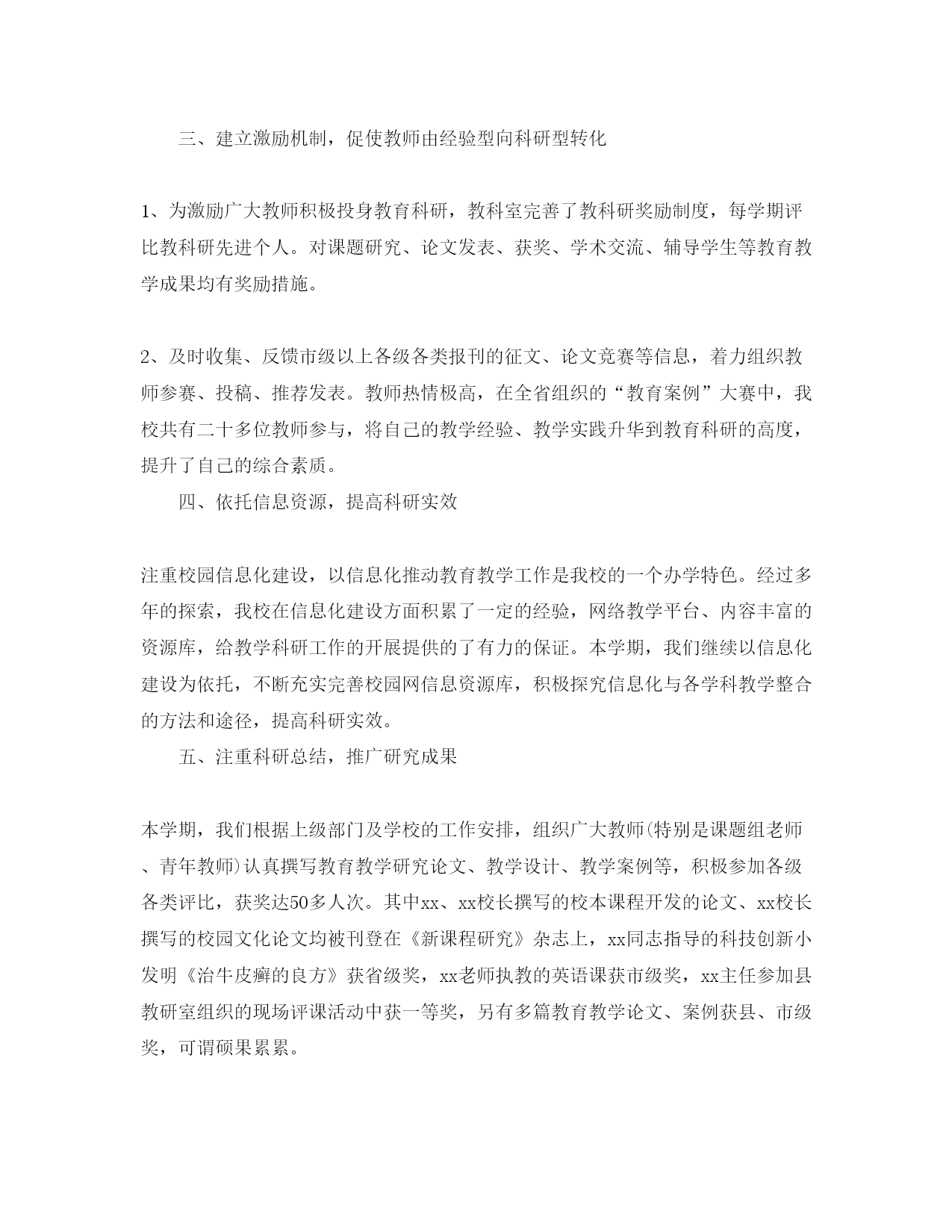 三、建立激励机制，促使教师由经验型向科研型转化

1、为激励广大教师积极投身教育科研，教科室完善了教科研奖励制度，每学期评比教科研先进个人。对课题研究、论文发表、获奖、学术交流、辅导学生等教育教学成果均有奖励措施。

2、及时收集、反馈市级以上各级各类报刊的征文、论文竞赛等信息，着力组织教师参赛、投稿、推荐发表。教师热情极高，在全省组织的“教育案例”大赛中，我校共有二十多位教师参与，将自己的教学经验、教学实践升华到教育科研的高度，提升了自己的综合素质。

四、依托信息资源，提高科研实效

注重校园信息化建设，以信息化推动教育教学工作是我校的一个办学特色。经过多年的探索，我校在信息化建设方面积累了一定的经验，网络教学平台、内容丰富的资源库，给教学科研工作的开展提供的了有力的保证。本学期，我们继续以信息化建设为依托，不断充实完善校园网信息资源库，积极探究信息化与各学科教学整合的方法和途径，提高科研实效。

五、注重科研总结，推广研究成果

本学期，我们根据上级部门及学校的工作安排，组织广大教师(特别是课题组老师、青年教师)认真撰写教育教学研究论文、教学设计、教学案例等，积极参加各级各类评比，获奖达50多人次。其中xx、xx校长撰写的校本课程开发的论文、xx校长撰写的校园文化论文均被刊登在《新课程研究》杂志上，xx同志指导的科技创新小发明《治牛皮癣的良方》获省级奖，xx老师执教的英语课获市级奖，xx主任参加县教研室组织的现场评课活动中获一等奖，另有多篇教育教学论文、案例获县、市级奖，可谓硕果累累。